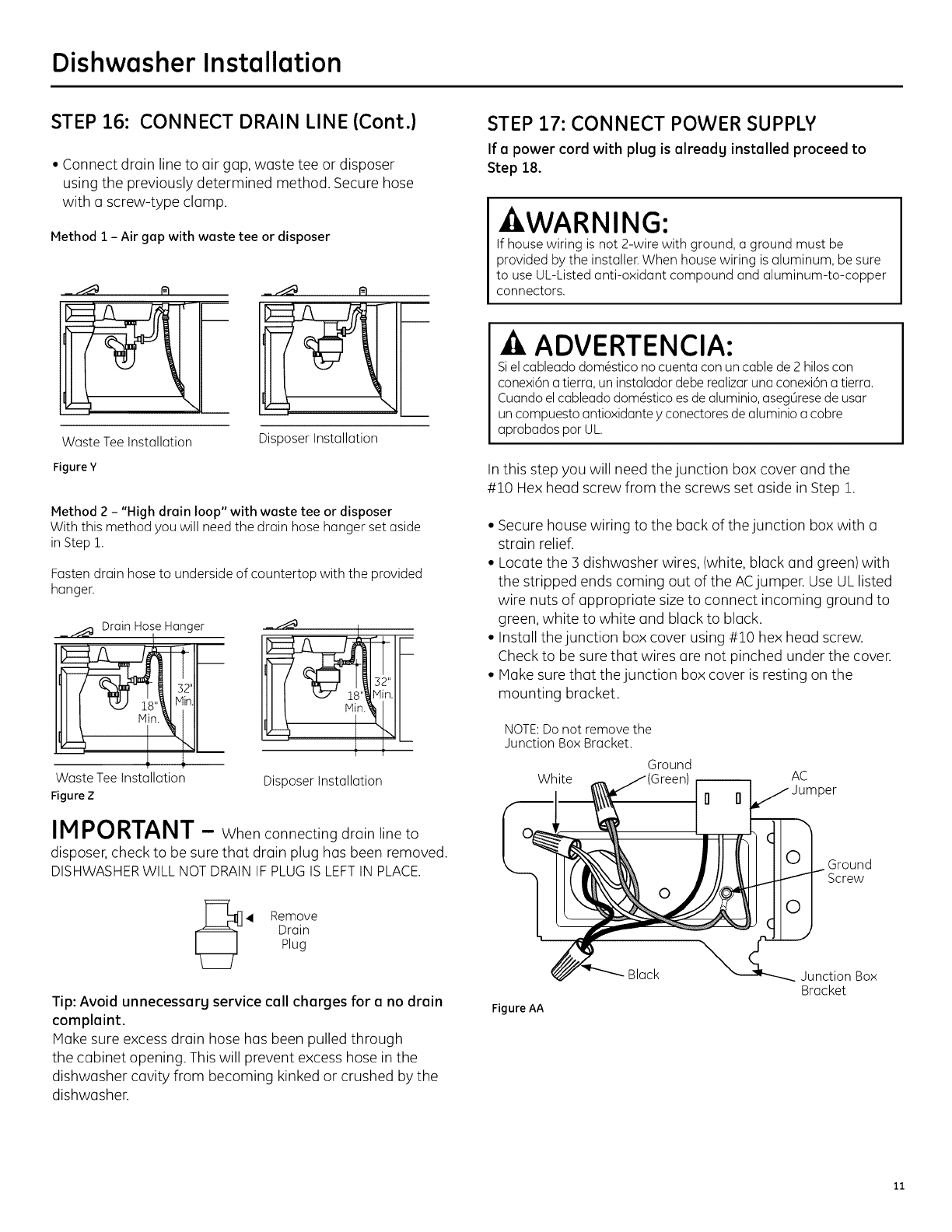 Dishwasher Installation

STEP 16: CONNECT DRAIN LINE (Cont.)

• Connect drain line to air gap, waste tee or disposer using the previously determined method. Secure hose with a screw-type clamp.

Method 1 – Air gap with waste tee or disposer

Waste Tee Installation

Disposer Installation

Figure Y

Method 2 – "High drain loop" with waste tee or disposer
With this method you will need the drain hose hanger set aside in Step 1.

Fasten drain hose to underside of countertop with the provided hanger.

Drain Hose Hanger

32" Min.

18" Min.

32" Min.

18" Min.

Waste Tee Installation

Disposer Installation

Figure Z

IMPORTANT – When connecting drain line to disposer, check to be sure that drain plug has been removed. DISHWASHER WILL NOT DRAIN IF PLUG IS LEFT IN PLACE.

Remove Drain Plug

Tip: Avoid unnecessary service call charges for a no drain complaint.
Make sure excess drain hose has been pulled through the cabinet opening. This will prevent excess hose in the dishwasher cavity from becoming kinked or crushed by the dishwasher.

STEP 17: CONNECT POWER SUPPLY

If a power cord with plug is already installed proceed to Step 18.

WARNING:
If house wiring is not 2-wire with ground, a ground must be provided by the installer. When house wiring is aluminum, be sure to use UL-Listed anti-oxidant compound and aluminum-to-copper connectors.

ADVERTENCIA:
Si el cableado doméstico no cuenta con un cable de 2 hilos con conexión a tierra, un instalador debe realizar una conexión a tierra. Cuando el cableado doméstico es de aluminio, asegúrese de usar un compuesto antioxidante y conectores de aluminio a cobre aprobados por UL.

In this step you will need the junction box cover and the #10 Hex head screw from the screws set aside in Step 1.

• Secure house wiring to the back of the junction box with a strain relief.
• Locate the 3 dishwasher wires, (white, black and green) with the stripped ends coming out of the AC jumper. Use UL listed wire nuts of appropriate size to connect incoming ground to green, white to white and black to black.
• Install the junction box cover using #10 hex head screw. Check to be sure that wires are not pinched under the cover.
• Make sure that the junction box cover is resting on the mounting bracket.

NOTE: Do not remove the Junction Box Bracket.

White

Ground (Green)

AC Jumper

Ground Screw

Black

Junction Box Bracket

Figure AA

11